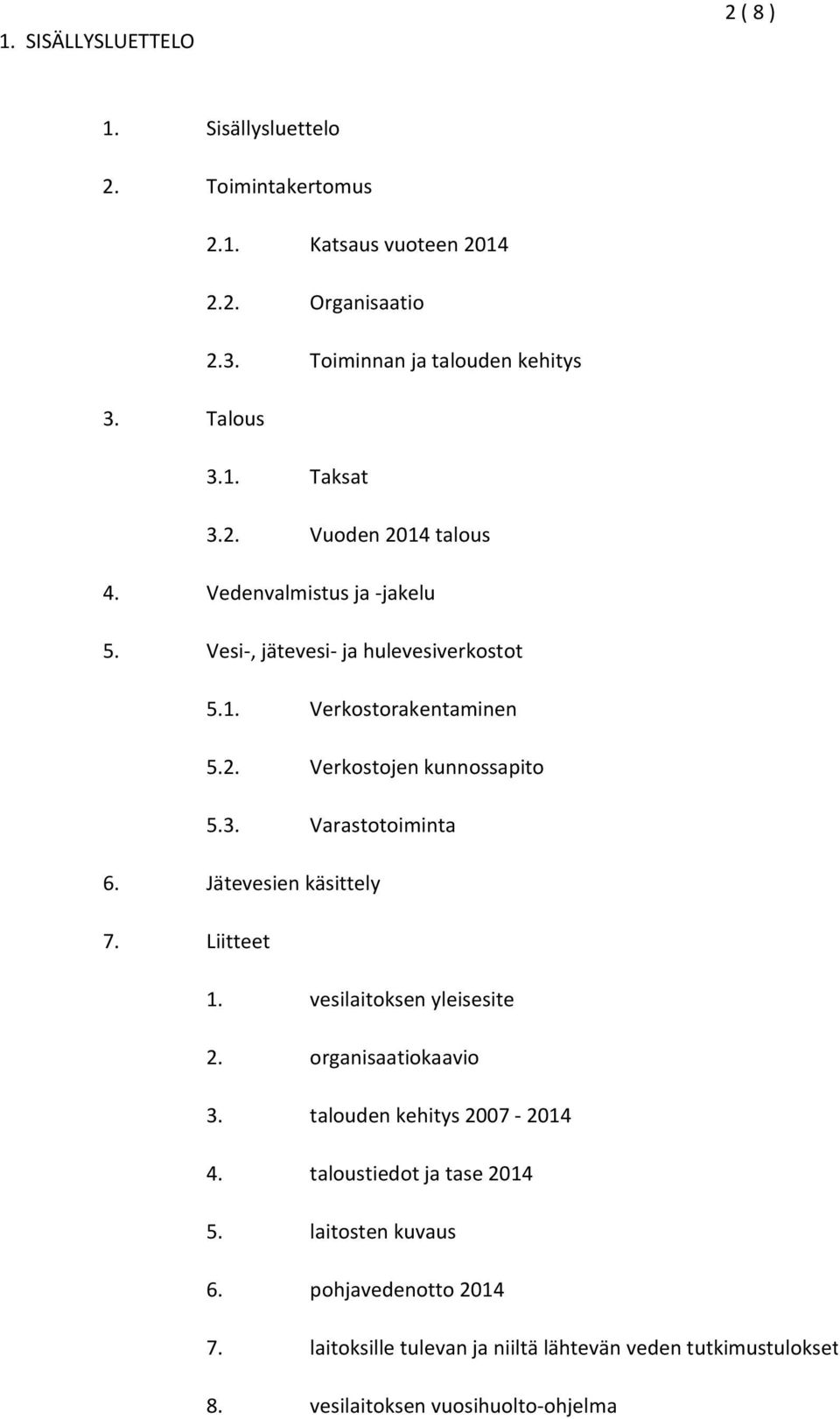 2 ( 8 )

1. SISÄLLYSLUETTELO

1. Sisällysluettelo

2. Toimintakertomus

2.1. Katsaus vuoteen 2014

2.2. Organisaatio

2.3. Toiminnan ja talouden kehitys

3. Talous

3.1. Taksat

3.2. Vuoden 2014 talous

4. Vedenvalmistus ja -jakelu

5. Vesi-, jätevesi- ja hulevesiverkostot

5.1. Verkostorakentaminen

5.2. Verkostojen kunnossapito

5.3. Varastotoiminta

6. Jätevesien käsittely

7. Liitteet

1. vesilaitoksen yleisesite

2. organisaatiokaavio

3. talouden kehitys 2007 - 2014

4. taloustiedot ja tase 2014

5. laitosten kuvaus

6. pohjavedenotto 2014

7. laitoksille tulevan ja niiltä lähtevän veden tutkimustulokset

8. vesilaitoksen vuosihuolto-ohjelma